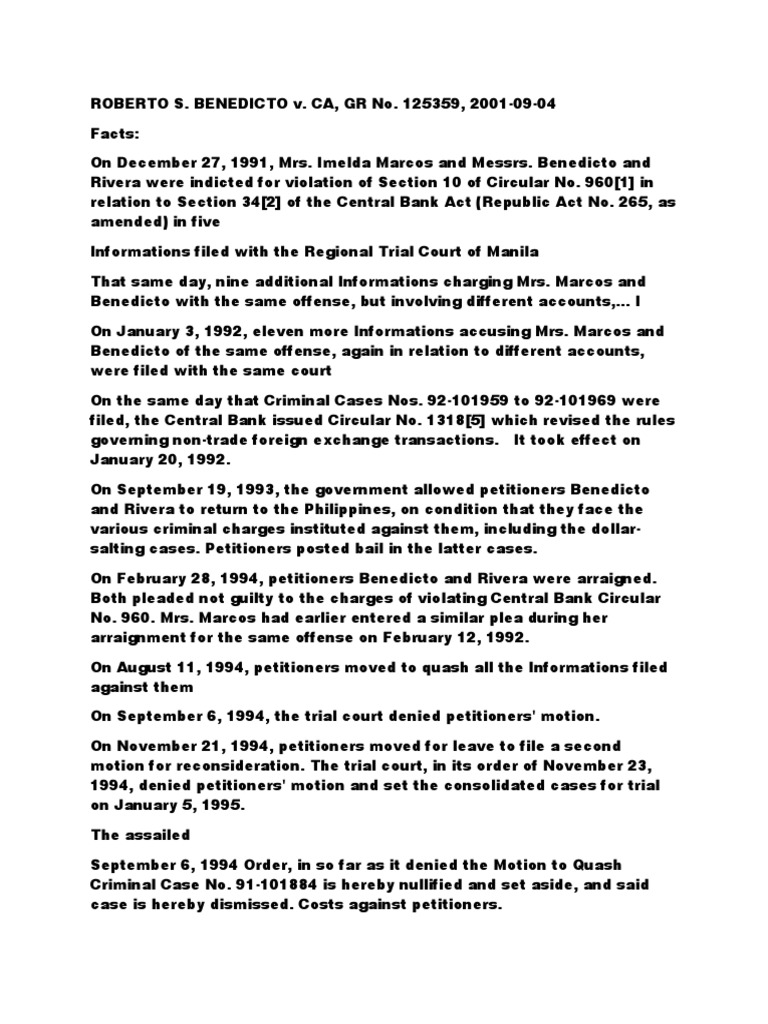 ROBERTO S. BENEDICTO v. CA, GR No. 125359, 2001-09-04

Facts:

On December 27, 1991, Mrs. Imelda Marcos and Messrs. Benedicto and Rivera were indicted for violation of Section 10 of Circular No. 960[1] in relation to Section 34[2] of the Central Bank Act (Republic Act No. 265, as amended) in five

Informations filed with the Regional Trial Court of Manila

That same day, nine additional Informations charging Mrs. Marcos and Benedicto with the same offense, but involving different accounts,... I

On January 3, 1992, eleven more Informations accusing Mrs. Marcos and Benedicto of the same offense, again in relation to different accounts, were filed with the same court

On the same day that Criminal Cases Nos. 92-101959 to 92-101969 were filed, the Central Bank issued Circular No. 1318[5] which revised the rules governing non-trade foreign exchange transactions. It took effect on January 20, 1992.

On September 19, 1993, the government allowed petitioners Benedicto and Rivera to return to the Philippines, on condition that they face the various criminal charges instituted against them, including the dollar-salting cases. Petitioners posted bail in the latter cases.

On February 28, 1994, petitioners Benedicto and Rivera were arraigned. Both pleaded not guilty to the charges of violating Central Bank Circular No. 960. Mrs. Marcos had earlier entered a similar plea during her arraignment for the same offense on February 12, 1992.

On August 11, 1994, petitioners moved to quash all the Informations filed against them

On September 6, 1994, the trial court denied petitioners' motion.

On November 21, 1994, petitioners moved for leave to file a second motion for reconsideration. The trial court, in its order of November 23, 1994, denied petitioners' motion and set the consolidated cases for trial on January 5, 1995.

The assailed

September 6, 1994 Order, in so far as it denied the Motion to Quash Criminal Case No. 91-101884 is hereby nullified and set aside, and said case is hereby dismissed. Costs against petitioners.